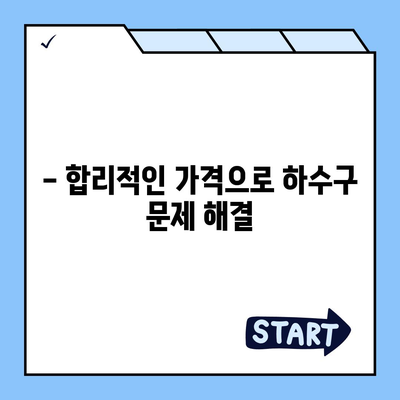 ✓

– 합리적인 가격으로 하수구 문제 해결

START